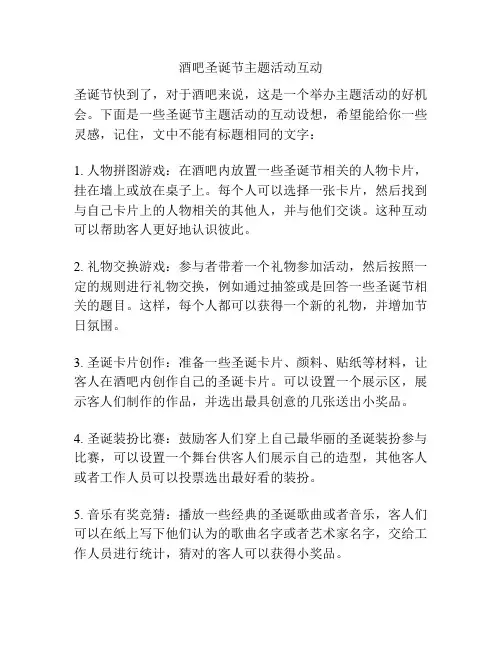 酒吧圣诞节主题活动互动

圣诞节快到了，对于酒吧来说，这是一个举办主题活动的好机会。下面是一些圣诞节主题活动的互动设想，希望能给你一些灵感，记住，文中不能有标题相同的文字：

1. 人物拼图游戏：在酒吧内放置一些圣诞节相关的人物卡片，挂在墙上或放在桌子上。每个人可以选择一张卡片，然后找到与自己卡片上的人物相关的其他人，并与他们交谈。这种互动可以帮助客人更好地认识彼此。

2. 礼物交换游戏：参与者带着一个礼物参加活动，然后按照一定的规则进行礼物交换，例如通过抽签或是回答一些圣诞节相关的题目。这样，每个人都可以获得一个新的礼物，并增加节日氛围。

3. 圣诞卡片创作：准备一些圣诞卡片、颜料、贴纸等材料，让客人在酒吧内创作自己的圣诞卡片。可以设置一个展示区，展示客人们制作的作品，并选出最具创意的几张送出小奖品。

4. 圣诞装扮比赛：鼓励客人们穿上自己最华丽的圣诞装扮参与比赛，可以设置一个舞台供客人们展示自己的造型，其他客人或者工作人员可以投票选出最好看的装扮。

5. 音乐有奖竞猜：播放一些经典的圣诞歌曲或者音乐，客人们可以在纸上写下他们认为的歌曲名字或者艺术家名字，交给工作人员进行统计，猜对的客人可以获得小奖品。